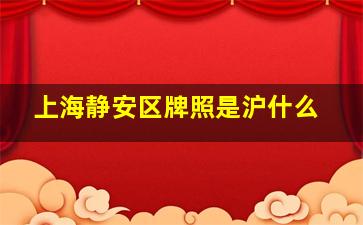 上海静安区牌照是沪什么